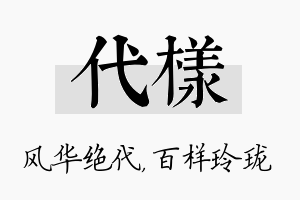 代樣

风华绝代，百样玲珑